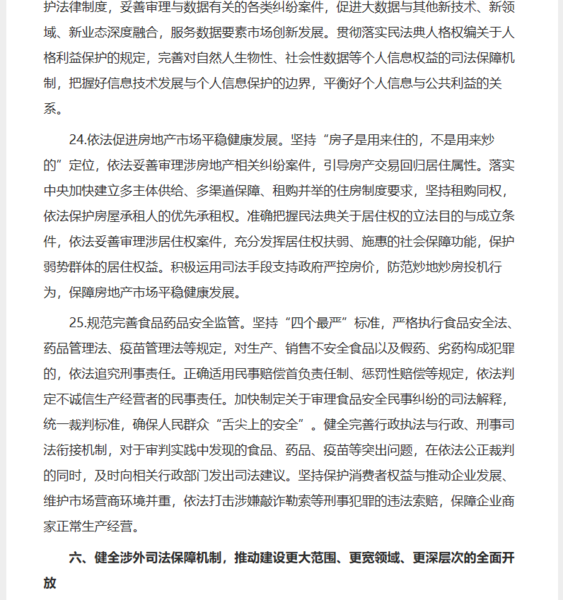 护法律制度，妥善审理与数据有关的各类纠纷案件，促进大数据与其他新技术、新领域、新业态深度融合，服务数据要素市场创新发展。贯彻落实民法典人格权编关于人格利益保护的规定，完善对自然人生物性、社会性数据等个人信息权益的司法保障机制，把握好信息技术发展与个人信息保护的边界，平衡好个人信息与公共利益的关系。

24.依法促进房地产市场平稳健康发展。坚持“房子是用来住的，不是用来炒的”定位，依法妥善审理涉房地产相关纠纷案件，引导房产交易回归居住属性。落实中央加快建立多主体供给、多渠道保障、租购并举的住房制度要求，坚持租购同权，依法保护房屋承租人的优先承租权。准确把握民法典关于居住权的立法目的与成立条件，依法妥善审理涉居住权案件，充分发挥居住权扶弱、施惠的社会保障功能，保护弱势群体的居住权益。积极运用司法手段支持政府严控房价，防范炒地炒房投机行为，保障房地产市场平稳健康发展。

25.规范完善食品药品安全监管。坚持“四个最严”标准，严格执行食品安全法、药品管理法、疫苗管理法等规定，对生产、销售不安全食品以及假药、劣药构成犯罪的，依法追究刑事责任。正确适用民事赔偿首负责任制、惩罚性赔偿等规定，依法判定不诚信生产经营者的民事责任。加快制定关于审理食品安全民事纠纷的司法解释，统一裁判标准，确保人民群众“舌尖上的安全”。健全完善行政执法与行政、刑事司法衔接机制，对于审判实践中发现的食品、药品、疫苗等突出问题，在依法公正裁判的同时，及时向相关行政部门发出司法建议。坚持保护消费者权益与推动企业发展、维护市场营商环境并重，依法打击涉嫌敲诈勒索等刑事犯罪的违法索赔，保障企业商家正常生产经营。

六、健全涉外司法保障机制，推动建设更大范围、更宽领域、更深层次的全面开放